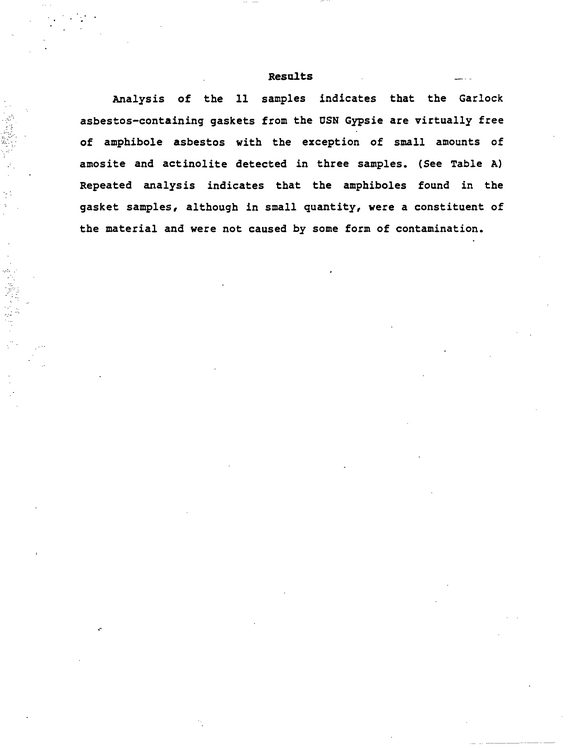 Results

Analysis of the 11 samples indicates that the Garlock asbestos-containing gaskets from the USN Gypsie are virtually free of amphibole asbestos with the exception of small amounts of amosite and actinolite detected in three samples. (See Table A) Repeated analysis indicates that the amphiboles found in the gasket samples, although in small quantity, were a constituent of the material and were not caused by some form of contamination.